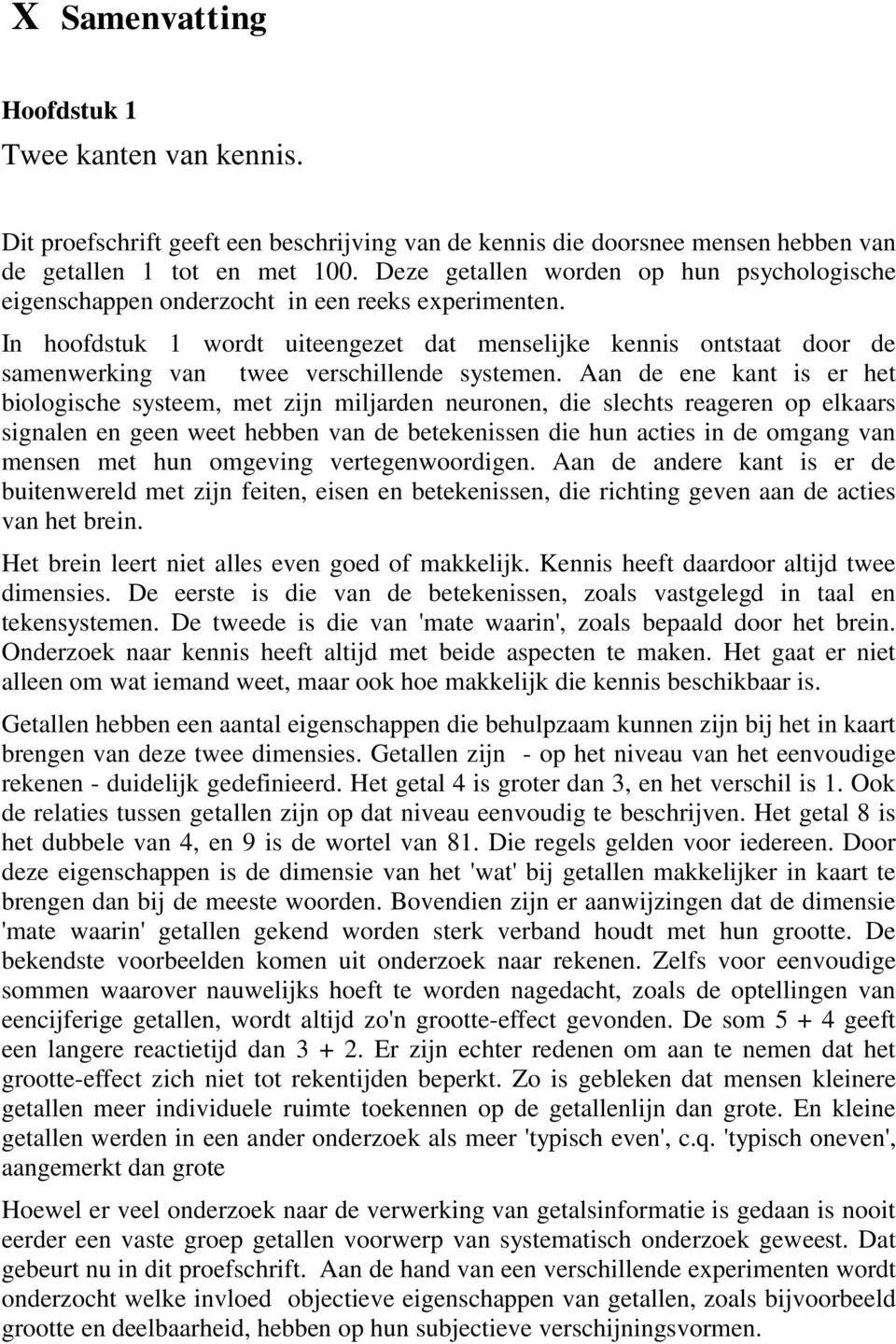 X Samenvatting

Hoofdstuk 1

Twee kanten van kennis.

Dit proefschrift geeft een beschrijving van de kennis die doorsnee mensen hebben van de getallen 1 tot en met 100. Deze getallen worden op hun psychologische eigenschappen onderzocht in een reeks experimenten.

In hoofdstuk 1 wordt uiteengezet dat menselijke kennis ontstaat door de samenwerking van twee verschillende systemen. Aan de ene kant is er het biologische systeem, met zijn miljarden neuronen, die slechts reageren op elkaars signalen en geen weet hebben van de betekenissen die hun acties in de omgang van mensen met hun omgeving vertegenwoordigen. Aan de andere kant is er de buitenwereld met zijn feiten, eisen en betekenissen, die richting geven aan de acties van het brein.

Het brein leert niet alles even goed of makkelijk. Kennis heeft daardoor altijd twee dimensies. De eerste is die van de betekenissen, zoals vastgelegd in taal en tekensystemen. De tweede is die van 'mate waarin', zoals bepaald door het brein. Onderzoek naar kennis heeft altijd met beide aspecten te maken. Het gaat er niet alleen om wat iemand weet, maar ook hoe makkelijk die kennis beschikbaar is.

Getallen hebben een aantal eigenschappen die behulpzaam kunnen zijn bij het in kaart brengen van deze twee dimensies. Getallen zijn - op het niveau van het eenvoudige rekenen - duidelijk gedefinieerd. Het getal 4 is groter dan 3, en het verschil is 1. Ook de relaties tussen getallen zijn op dat niveau eenvoudig te beschrijven. Het getal 8 is het dubbele van 4, en 9 is de wortel van 81. Die regels gelden voor iedereen. Door deze eigenschappen is de dimensie van het 'wat' bij getallen makkelijker in kaart te brengen dan bij de meeste woorden. Bovendien zijn er aanwijzingen dat de dimensie 'mate waarin' getallen gekend worden sterk verband houdt met hun grootte. De bekendste voorbeelden komen uit onderzoek naar rekenen. Zelfs voor eenvoudige sommen waarover nauwelijks hoeft te worden nagedacht, zoals de optellingen van eencijferige getallen, wordt altijd zo'n grootte-effect gevonden. De som 5 + 4 geeft een langere reactietijd dan 3 + 2. Er zijn echter redenen om aan te nemen dat het grootte-effect zich niet tot rekentijden beperkt. Zo is gebleken dat mensen kleinere getallen meer individuele ruimte toekennen op de getallenlijn dan grote. En kleine getallen werden in een ander onderzoek als meer 'typisch even', c.q. 'typisch oneven', aangemerkt dan grote

Hoewel er veel onderzoek naar de verwerking van getalsinformatie is gedaan is nooit eerder een vaste groep getallen voorwerp van systematisch onderzoek geweest. Dat gebeurt nu in dit proefschrift. Aan de hand van een verschillende experimenten wordt onderzocht welke invloed objectieve eigenschappen van getallen, zoals bijvoorbeeld grootte en deelbaarheid, hebben op hun subjectieve verschijningsvormen.